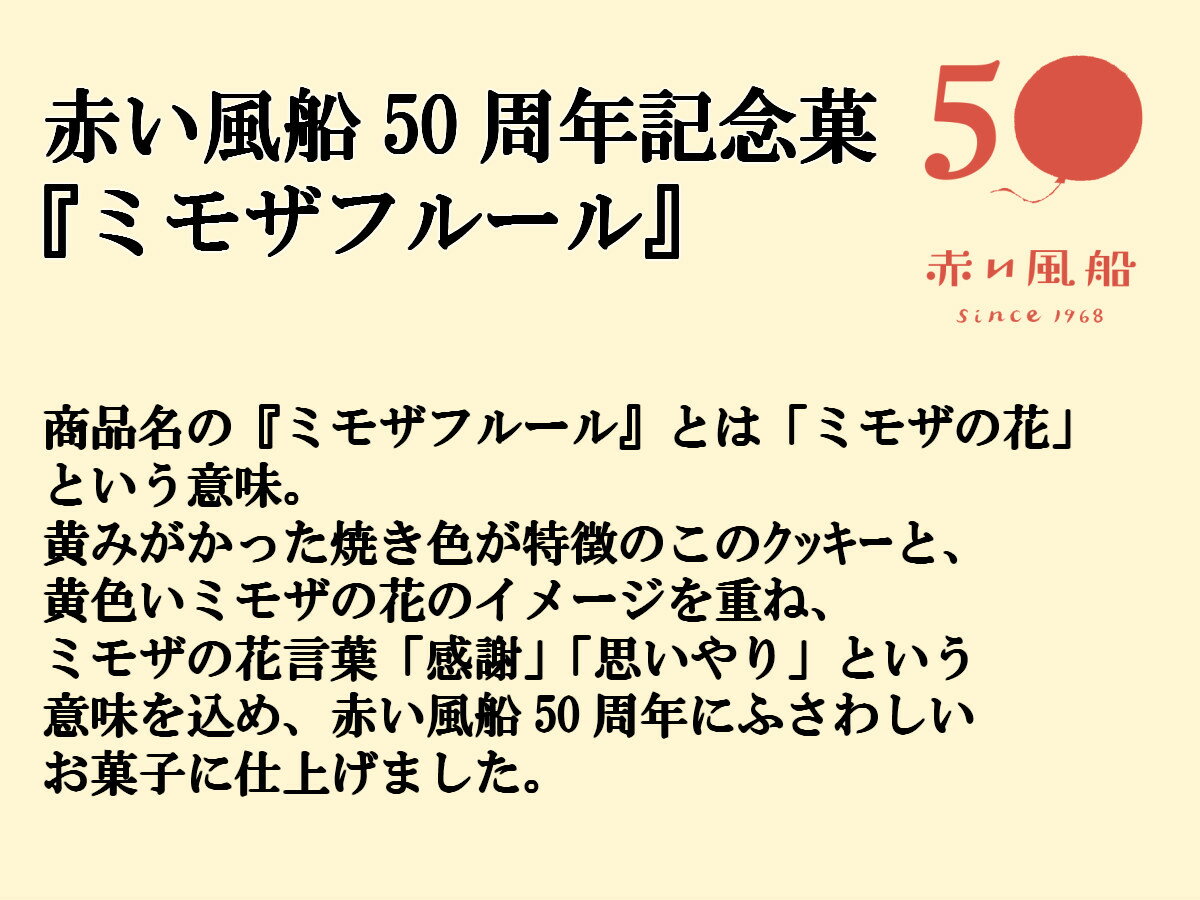 赤い風船 50 周年記念菓
『ミモザフルール』

50
赤い風船
since 1968

商品名の『ミモザフルール』とは「ミモザの花」という意味。
黄みがかった焼き色が特徴のこのクッキーと、
黄色いミモザの花のイメージを重ね、
ミモザの花言葉「感謝」「思いやり」という
意味を込め、赤い風船 50 周年にふさわしい
お菓子に仕上げました。